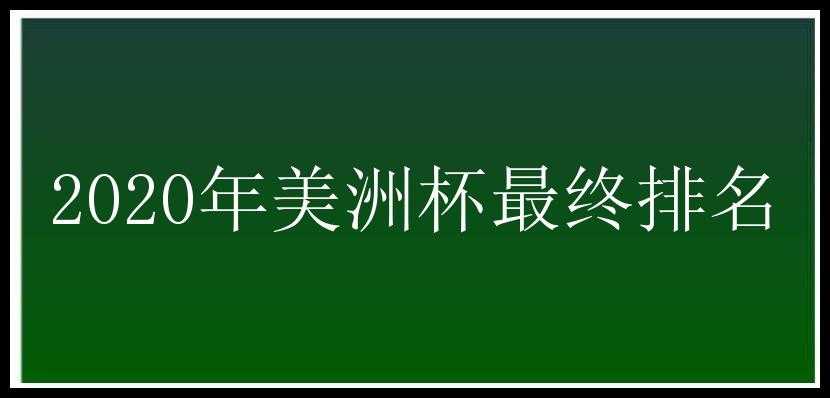 2020年美洲杯最终排名